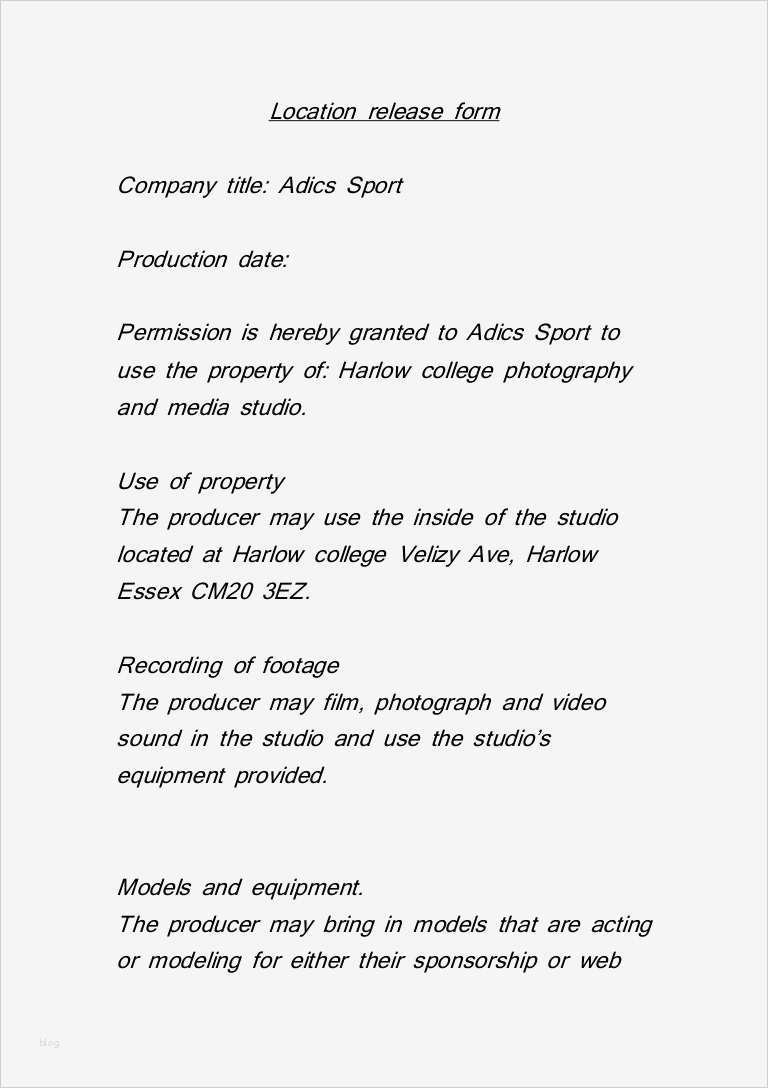 Location release form

Company title: Adics Sport

Production date:

Permission is hereby granted to Adics Sport to use the property of: Harlow college photography and media studio.

Use of property
The producer may use the inside of the studio located at Harlow college Velizy Ave, Harlow Essex CM20 3EZ.

Recording of footage
The producer may film, photograph and video sound in the studio and use the studio's equipment provided.

Models and equipment.
The producer may bring in models that are acting or modeling for either their sponsorship or web

blog